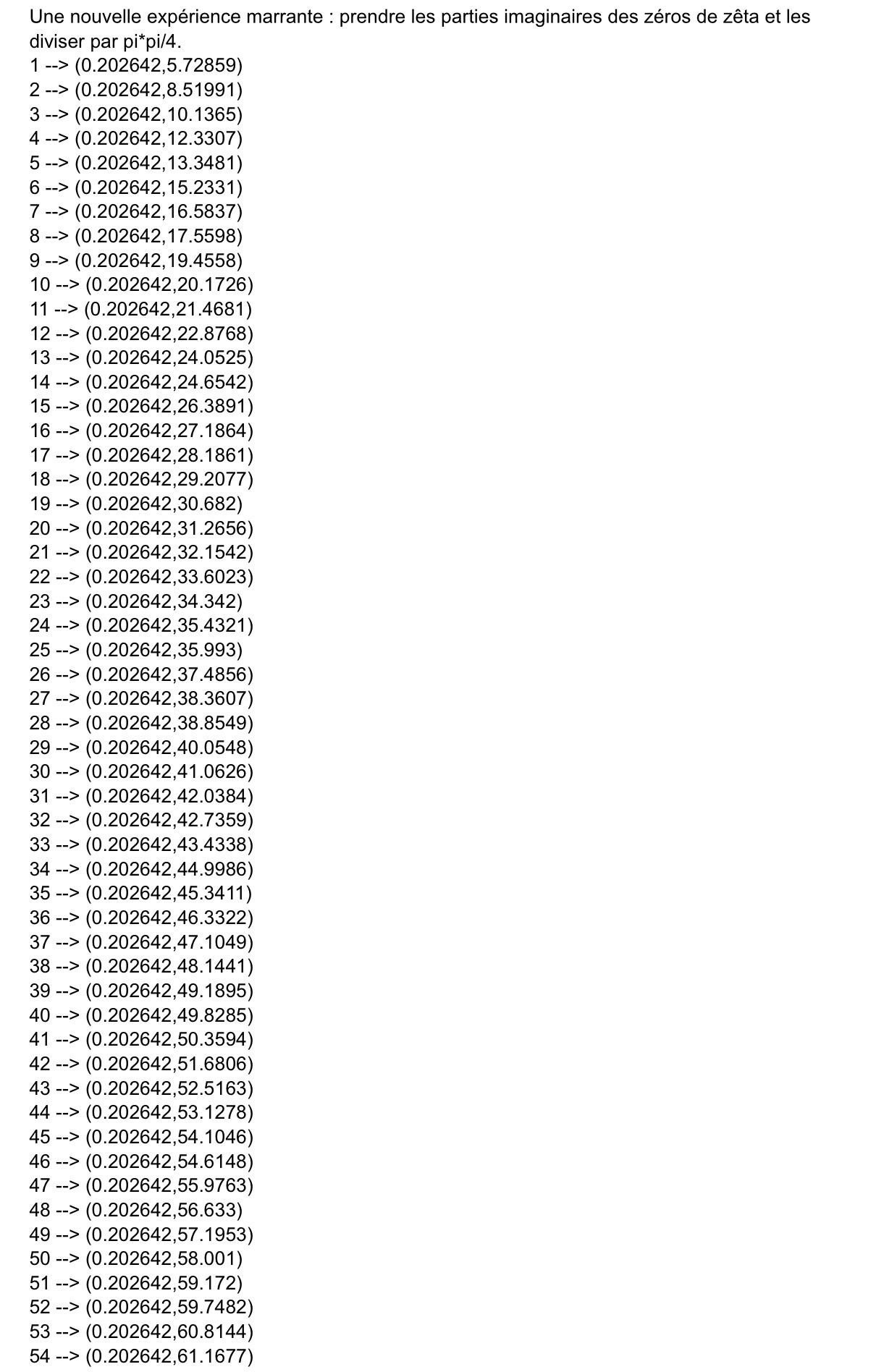 Une nouvelle expérience marrante : prendre les parties imaginaires des zéros de zêta et les diviser par pi*pi/4.
1 --> (0.202642,5.72859)
2 --> (0.202642,8.51991)
3 --> (0.202642,10.1365)
4 --> (0.202642,12.3307)
5 --> (0.202642,13.3481)
6 --> (0.202642,15.2331)
7 --> (0.202642,16.5837)
8 --> (0.202642,17.5598)
9 --> (0.202642,19.4558)
10 --> (0.202642,20.1726)
11 --> (0.202642,21.4681)
12 --> (0.202642,22.8768)
13 --> (0.202642,24.0525)
14 --> (0.202642,24.6542)
15 --> (0.202642,26.3891)
16 --> (0.202642,27.1864)
17 --> (0.202642,28.1861)
18 --> (0.202642,29.2077)
19 --> (0.202642,30.682)
20 --> (0.202642,31.2656)
21 --> (0.202642,32.1542)
22 --> (0.202642,33.6023)
23 --> (0.202642,34.342)
24 --> (0.202642,35.4321)
25 --> (0.202642,35.993)
26 --> (0.202642,37.4856)
27 --> (0.202642,38.3607)
28 --> (0.202642,38.8549)
29 --> (0.202642,40.0548)
30 --> (0.202642,41.0626)
31 --> (0.202642,42.0384)
32 --> (0.202642,42.7359)
33 --> (0.202642,43.4338)
34 --> (0.202642,44.9986)
35 --> (0.202642,45.3411)
36 --> (0.202642,46.3322)
37 --> (0.202642,47.1049)
38 --> (0.202642,48.1441)
39 --> (0.202642,49.1895)
40 --> (0.202642,49.8285)
41 --> (0.202642,50.3594)
42 --> (0.202642,51.6806)
43 --> (0.202642,52.5163)
44 --> (0.202642,53.1278)
45 --> (0.202642,54.1046)
46 --> (0.202642,54.6148)
47 --> (0.202642,55.9763)
48 --> (0.202642,56.633)
49 --> (0.202642,57.1953)
50 --> (0.202642,58.001)
51 --> (0.202642,59.172)
52 --> (0.202642,59.7482)
53 --> (0.202642,60.8144)
54 --> (0.202642,61.1677)